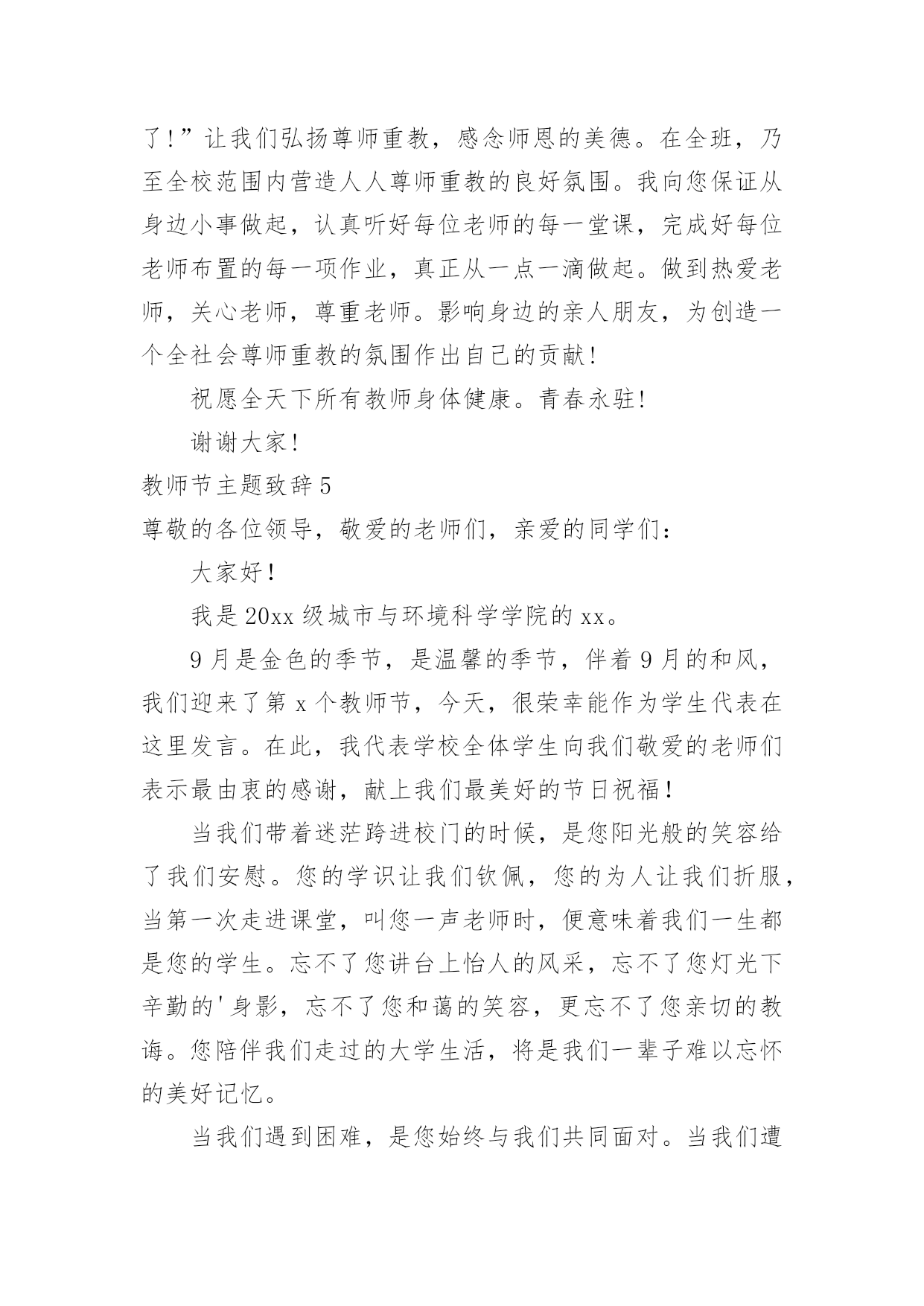 了!”让我们弘扬尊师重教，感念师恩的美德。在全班，乃至全校范围内营造人人尊师重教的良好氛围。我向您保证从身边小事做起，认真听好每位老师的每一堂课，完成好每位老师布置的每一项作业，真正从一点一滴做起。做到热爱老师，关心老师，尊重老师。影响身边的亲人朋友，为创造一个全社会尊师重教的氛围作出自己的贡献!

祝愿全天下所有教师身体健康。青春永驻!

谢谢大家!

教师节主题致辞 5

尊敬的各位领导，敬爱的老师们，亲爱的同学们:

大家好!

我是 20xx 级城市与环境科学学院的 xx。

9 月是金色的季节，是温馨的季节，伴着 9 月的和风，我们迎来了第 x 个教师节，今天，很荣幸能作为学生代表在这里发言。在此，我代表学校全体学生向我们敬爱的老师们表示最由衷的感谢，献上我们最美好的节日祝福!

当我们带着迷茫跨进校门的时候，是您阳光般的笑容给了我们安慰。您的学识让我们钦佩，您的为人让我们折服，当第一次走进课堂，叫您一声老师时，便意味着我们一生都是您的学生。忘不了您讲台上怡人的风采，忘不了您灯光下辛勤的'身影，忘不了您和蔼的笑容，更忘不了您亲切的教诲。您陪伴我们走过的大学生活，将是我们一辈子难以忘怀的美好记忆。

当我们遇到困难，是您始终与我们共同面对。当我们遭